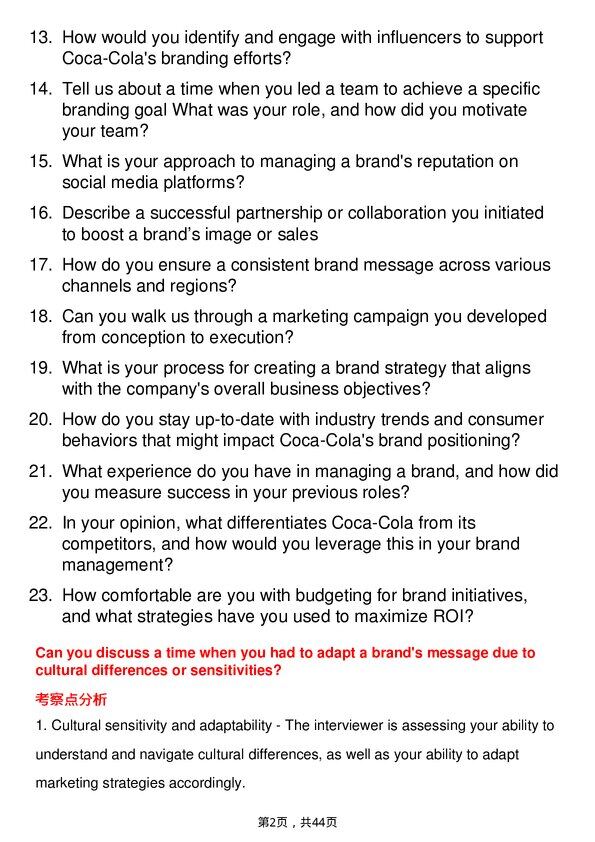 13. How would you identify and engage with influencers to support Coca-Cola's branding efforts?

14. Tell us about a time when you led a team to achieve a specific branding goal What was your role, and how did you motivate your team?

15. What is your approach to managing a brand's reputation on social media platforms?

16. Describe a successful partnership or collaboration you initiated to boost a brand's image or sales

17. How do you ensure a consistent brand message across various channels and regions?

18. Can you walk us through a marketing campaign you developed from conception to execution?

19. What is your process for creating a brand strategy that aligns with the company's overall business objectives?

20. How do you stay up-to-date with industry trends and consumer behaviors that might impact Coca-Cola's brand positioning?

21. What experience do you have in managing a brand, and how did you measure success in your previous roles?

22. In your opinion, what differentiates Coca-Cola from its competitors, and how would you leverage this in your brand management?

23. How comfortable are you with budgeting for brand initiatives, and what strategies have you used to maximize ROI?

Can you discuss a time when you had to adapt a brand's message due to cultural differences or sensitivities?

考察点分析

1. Cultural sensitivity and adaptability - The interviewer is assessing your ability to understand and navigate cultural differences, as well as your ability to adapt marketing strategies accordingly.

第2页，共44页